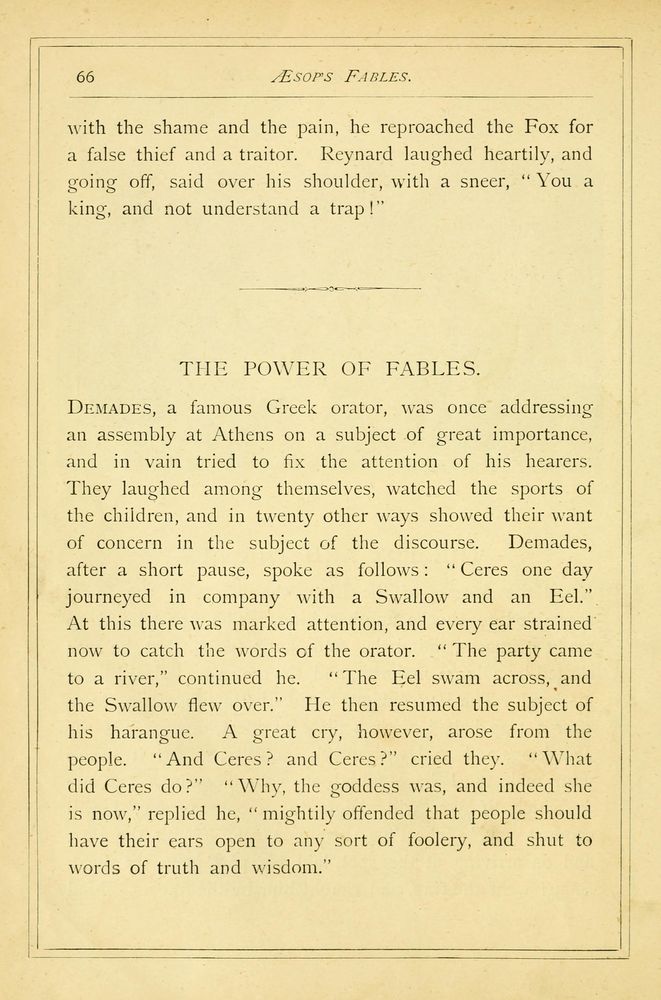 66 ÆSOP'S FABLES.

with the shame and the pain, he reproached the Fox for a false thief and a traitor. Reynard laughed heartily, and going off, said over his shoulder, with a sneer, "You a king, and not understand a trap!"

THE POWER OF FABLES.

DEMADES, a famous Greek orator, was once addressing an assembly at Athens on a subject of great importance, and in vain tried to fix the attention of his hearers. They laughed among themselves, watched the sports of the children, and in twenty other ways showed their want of concern in the subject of the discourse. Demades, after a short pause, spoke as follows: "Ceres one day journeyed in company with a Swallow and an Eel." At this there was marked attention, and every ear strained now to catch the words of the orator. "The party came to a river," continued he. "The Eel swam across, and the Swallow flew over." He then resumed the subject of his harangue. A great cry, however, arose from the people. "And Ceres? and Ceres?" cried they. "What did Ceres do?" "Why, the goddess was, and indeed she is now," replied he, "mightily offended that people should have their ears open to any sort of foolery, and shut to words of truth and wisdom."